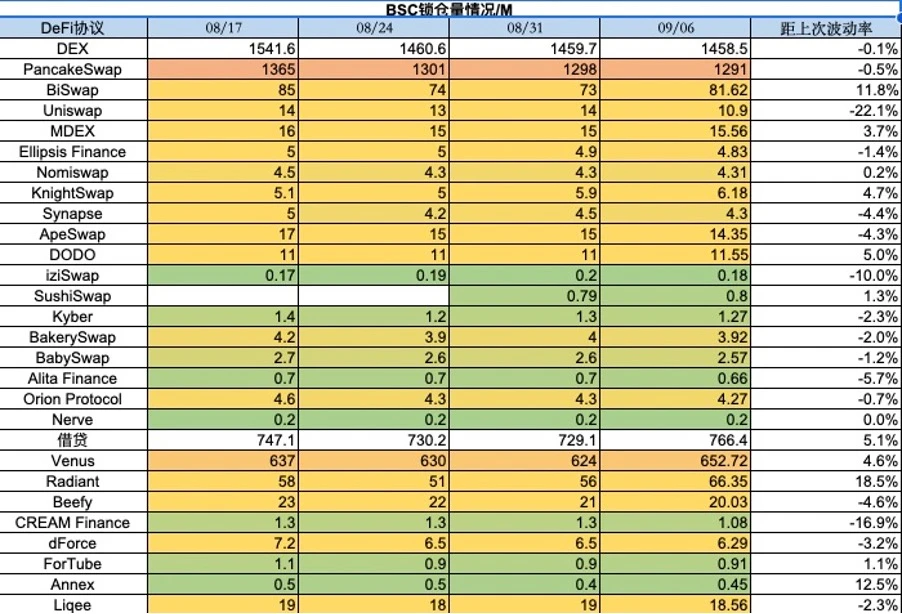 BSC锁仓量情况/M

| DeFi协议 | 08/17 | 08/24 | 08/31 | 09/06 | 距上次波动率 |
|---|---|---|---|---|---|
| DEX | 1541.6 | 1460.6 | 1459.7 | 1458.5 | -0.1% |
| PancakeSwap | 1365 | 1301 | 1298 | 1291 | -0.5% |
| BiSwap | 85 | 74 | 73 | 81.62 | 11.8% |
| Uniswap | 14 | 13 | 14 | 10.9 | -22.1% |
| MDEX | 16 | 15 | 15 | 15.56 | 3.7% |
| Ellipsis Finance | 5 | 5 | 4.9 | 4.83 | -1.4% |
| Nomiswap | 4.5 | 4.3 | 4.3 | 4.31 | 0.2% |
| KnightSwap | 5.1 | 5 | 5.9 | 6.18 | 4.7% |
| Synapse | 5 | 4.2 | 4.5 | 4.3 | -4.4% |
| ApeSwap | 17 | 15 | 15 | 14.35 | -4.3% |
| DODO | 11 | 11 | 11 | 11.55 | 5.0% |
| iziSwap | 0.17 | 0.19 | 0.2 | 0.18 | -10.0% |
| SushiSwap | | | 0.79 | 0.8 | 1.3% |
| Kyber | 1.4 | 1.2 | 1.3 | 1.27 | -2.3% |
| BakerySwap | 4.2 | 3.9 | 4 | 3.92 | -2.0% |
| BabySwap | 2.7 | 2.6 | 2.6 | 2.57 | -1.2% |
| Alita Finance | 0.7 | 0.7 | 0.7 | 0.66 | -5.7% |
| Orion Protocol | 4.6 | 4.3 | 4.3 | 4.27 | -0.7% |
| Nerve | 0.2 | 0.2 | 0.2 | 0.2 | 0.0% |
| 借贷 | 747.1 | 730.2 | 729.1 | 766.4 | 5.1% |
| Venus | 637 | 630 | 624 | 652.72 | 4.6% |
| Radiant | 58 | 51 | 56 | 66.35 | 18.5% |
| Beefy | 23 | 22 | 21 | 20.03 | -4.6% |
| CREAM Finance | 1.3 | 1.3 | 1.3 | 1.08 | -16.9% |
| dForce | 7.2 | 6.5 | 6.5 | 6.29 | -3.2% |
| ForTube | 1.1 | 0.9 | 0.9 | 0.91 | 1.1% |
| Annex | 0.5 | 0.5 | 0.4 | 0.45 | 12.5% |
| Liqee | 19 | 18 | 19 | 18.56 | -2.3% |